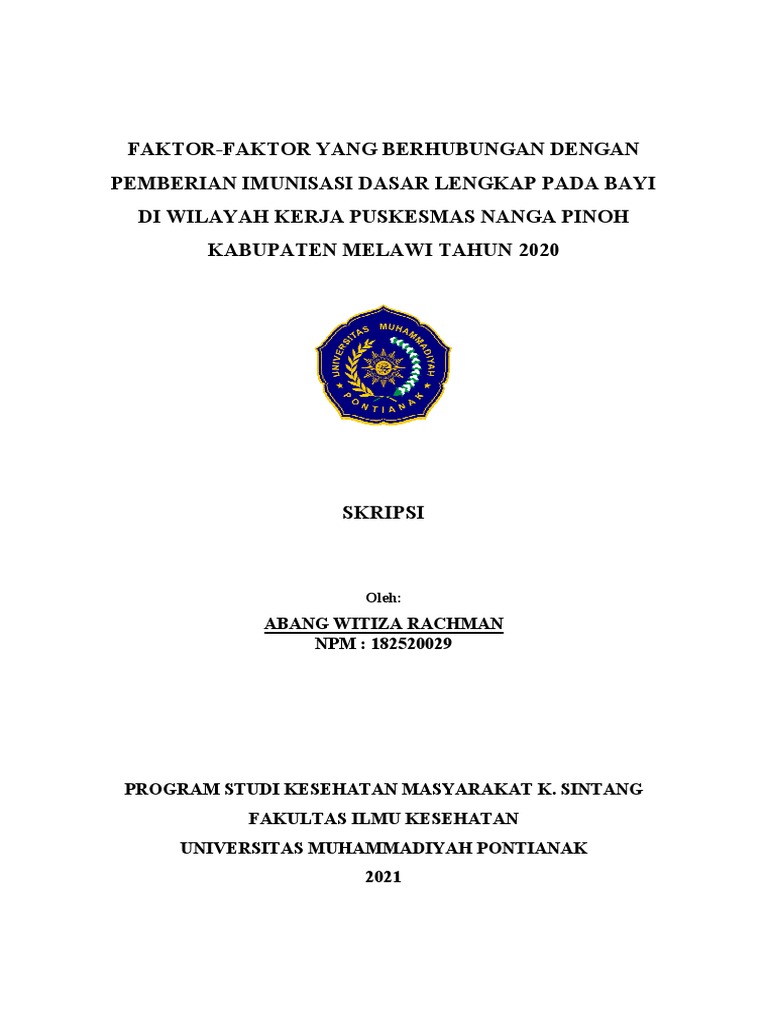 FAKTOR-FAKTOR YANG BERHUBUNGAN DENGAN PEMBERIAN IMUNISASI DASAR LENGKAP PADA BAYI DI WILAYAH KERJA PUSKESMAS NANGA PINOH KABUPATEN MELAWI TAHUN 2020

UNIVERSITAS MUHAMMADIYAH PONTIANAK

SKRIPSI

Oleh:

ABANG WITIZA RACHMAN
NPM : 182520029

PROGRAM STUDI KESEHATAN MASYARAKAT K. SINTANG
FAKULTAS ILMU KESEHATAN
UNIVERSITAS MUHAMMADIYAH PONTIANAK
2021